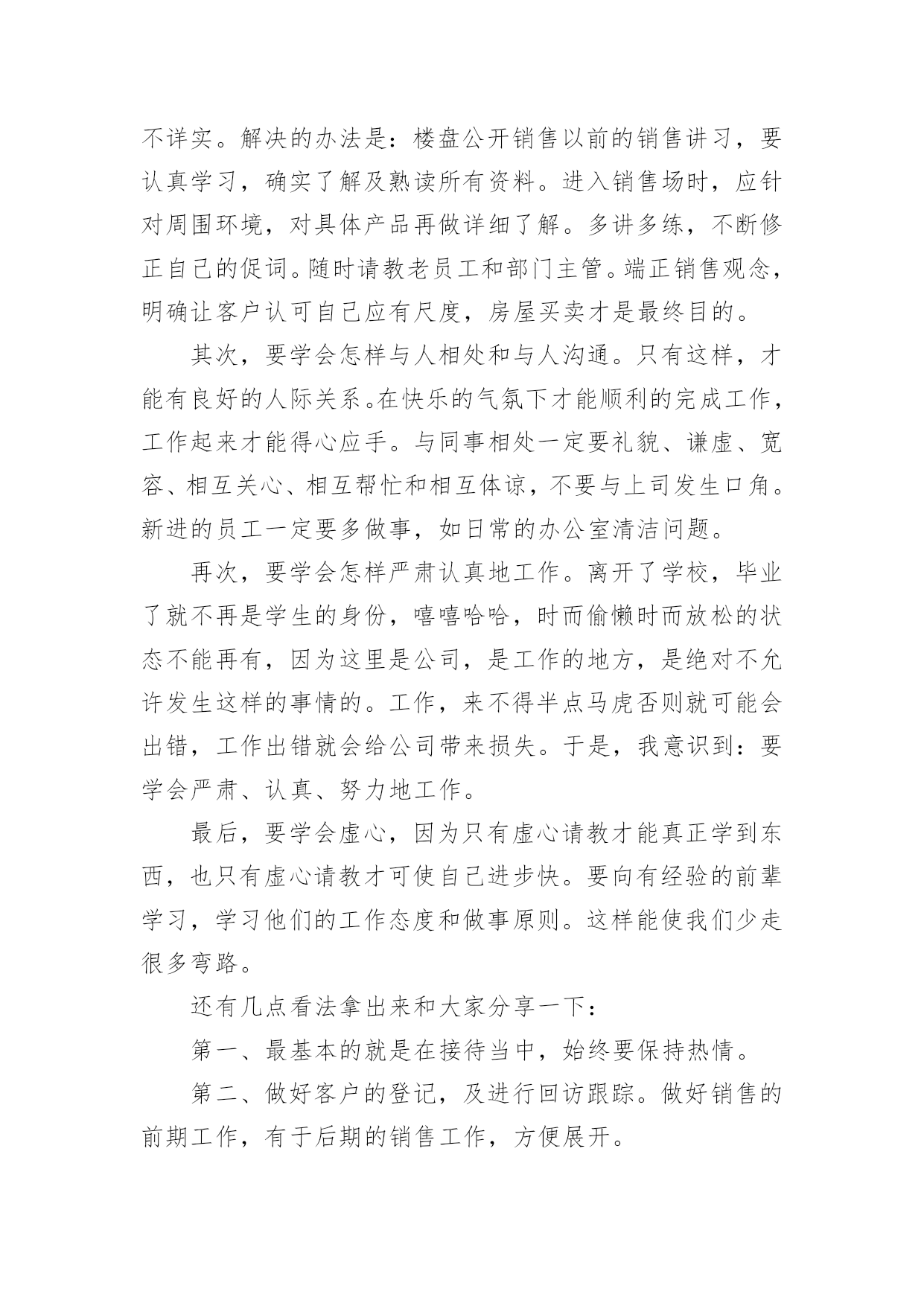 不详实。解决的办法是：楼盘公开销售以前的销售讲习，要认真学习，确实了解及熟读所有资料。进入销售场时，应针对周围环境，对具体产品再做详细了解。多讲多练，不断修正自己的促词。随时请教老员工和部门主管。端正销售观念，明确让客户认可自己应有尺度，房屋买卖才是最终目的。

其次，要学会怎样与人相处和与人沟通。只有这样，才能有良好的人际关系。在快乐的气氛下才能顺利的完成工作，工作起来才能得心应手。与同事相处一定要礼貌、谦虚、宽容、相互关心、相互帮忙和相互体谅，不要与上司发生口角。新进的员工一定要多做事，如日常的办公室清洁问题。

再次，要学会怎样严肃认真地工作。离开了学校，毕业了就不再是学生的身份，嘻嘻哈哈，时而偷懒时而放松的状态不能再有，因为这里是公司，是工作的地方，是绝对不允许发生这样的事情的。工作，来不得半点马虎否则就可能会出错，工作出错就会给公司带来损失。于是，我意识到：要学会严肃、认真、努力地工作。

最后，要学会虚心，因为只有虚心请教才能真正学到东西，也只有虚心请教才可使自己进步快。要向有经验的前辈学习，学习他们的工作态度和做事原则。这样能使我们少走很多弯路。

还有几点看法拿出来和大家分享一下：

第一、最基本的就是在接待当中，始终要保持热情。

第二、做好客户的登记，及进行回访跟踪。做好销售的前期工作，有于后期的销售工作，方便展开。